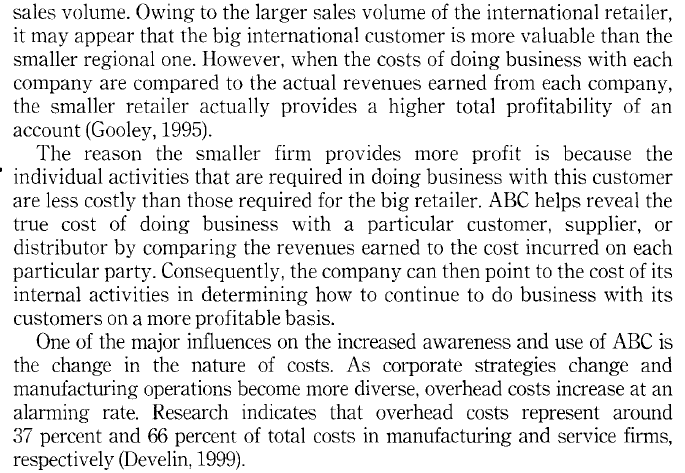 sales volume. Owing to the larger sales volume of the international retailer, it may appear that the big international customer is more valuable than the smaller regional one. However, when the costs of doing business with each company are compared to the actual revenues earned from each company, the smaller retailer actually provides a higher total profitability of an account (Gooley, 1995).

The reason the smaller firm provides more profit is because the individual activities that are required in doing business with this customer are less costly than those required for the big retailer. ABC helps reveal the true cost of doing business with a particular customer, supplier, or distributor by comparing the revenues earned to the cost incurred on each particular party. Consequently, the company can then point to the cost of its internal activities in determining how to continue to do business with its customers on a more profitable basis.

One of the major influences on the increased awareness and use of ABC is the change in the nature of costs. As corporate strategies change and manufacturing operations become more diverse, overhead costs increase at an alarming rate. Research indicates that overhead costs represent around 37 percent and 66 percent of total costs in manufacturing and service firms, respectively (Develin, 1999).